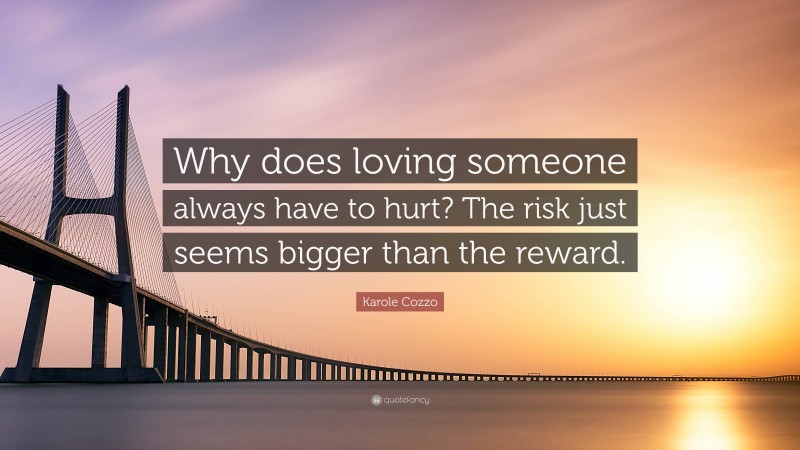 Why does loving someone always have to hurt? The risk just seems bigger than the reward.

Karole Cozzo

quotefancy